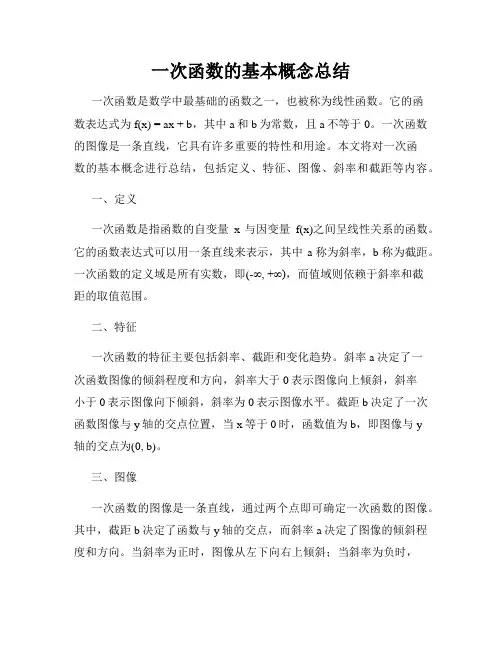 一次函数的基本概念总结

一次函数是数学中最基础的函数之一，也被称为线性函数。它的函数表达式为 $f(x) = ax + b$，其中 a 和 b 为常数，且 a 不等于 0。一次函数的图像是一条直线，它具有许多重要的特性和用途。本文将对一次函数的基本概念进行总结，包括定义、特征、图像、斜率和截距等内容。

一、定义

一次函数是指函数的自变量 x 与因变量 f(x)之间呈线性关系的函数。它的函数表达式可以用一条直线来表示，其中 a 称为斜率，b 称为截距。一次函数的定义域是所有实数，即$(-\infty, +\infty)$，而值域则依赖于斜率和截距的取值范围。

二、特征

一次函数的特征主要包括斜率、截距和变化趋势。斜率 a 决定了一次函数图像的倾斜程度和方向，斜率大于 0 表示图像向上倾斜，斜率小于 0 表示图像向下倾斜，斜率为 0 表示图像水平。截距 b 决定了一次函数图像与 y 轴的交点位置，当 x 等于 0 时，函数值为 b，即图像与 y 轴的交点为(0, b)。

三、图像

一次函数的图像是一条直线，通过两个点即可确定一次函数的图像。其中，截距 b 决定了函数与 y 轴的交点，而斜率 a 决定了图像的倾斜程度和方向。当斜率为正时，图像从左下向右上倾斜；当斜率为负时，